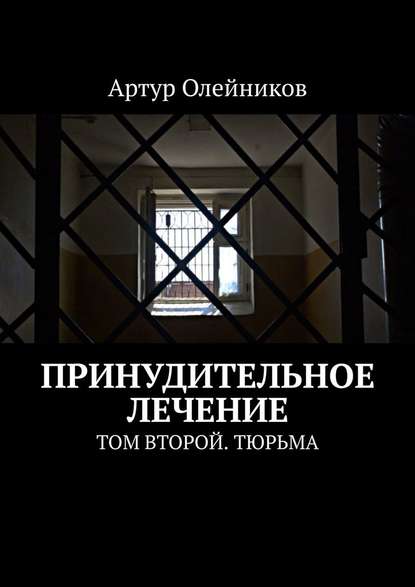 Артур Олейников

ПРИНУДИТЕЛЬНОЕ ЛЕЧЕНИЕ

ТОМ ВТОРОЙ. ТЮРЬМА